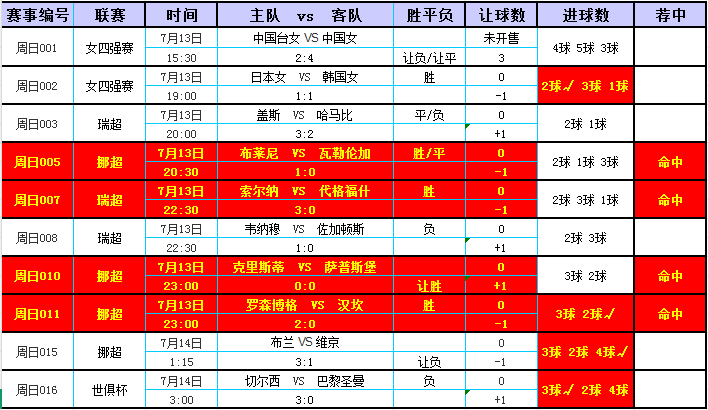 | 赛事编号 | 联赛 | 时间 | 主队 vs 客队 | 胜平负 | 让球数 | 进球数 | 荐中 |
|---|---|---|---|---|---|---|---|
| 周日001 | 女四强赛 | 7月13日 | 中国台女 VS 中国女 | | 未开售 | 4球 5球 3球 | |
| | | 15:30 | 2:4 | 让负/让平 | 3 | | |
| 周日002 | 女四强赛 | 7月13日 | 日本女 VS 韩国女 | 胜 | 0 | 2球√ 3球 1球 | |
| | | 19:00 | 1:1 | | -1 | | |
| 周日003 | 瑞超 | 7月13日 | 盖斯 VS 哈马比 | 平/负 | 0 | 2球 1球 | |
| | | 20:00 | 3:2 | | +1 | | |
| 周日005 | 挪超 | 7月13日 | 布莱尼 VS 瓦勒伦加 | 胜/平 | 0 | 2球 1球 3球 | 命中 |
| | | 20:30 | 1:0 | | -1 | | |
| 周日007 | 瑞超 | 7月13日 | 索尔纳 VS 代格福什 | 胜 | 0 | 2球 3球 1球 | 命中 |
| | | 22:30 | 3:0 | | -1 | | |
| 周日008 | 瑞超 | 7月13日 | 韦纳穆 VS 佐加顿斯 | 负 | 0 | 2球 3球 | |
| | | 22:30 | 1:0 | | +1 | | |
| 周日010 | 挪超 | 7月13日 | 克里斯蒂 VS 萨普斯堡 | | 0 | 3球 2球 | 命中 |
| | | 23:00 | 0:0 | 让胜 | +1 | | |
| 周日011 | 挪超 | 7月13日 | 罗森博格 VS 汉坎 | 胜 | 0 | 3球 2球√ | 命中 |
| | | 23:00 | 2:0 | | -1 | | |
| 周日015 | 挪超 | 7月14日 | 布兰 VS 维京 | | 0 | 3球 2球 4球√ | |
| | | 1:15 | 3:1 | 让负 | -1 | | |
| 周日016 | 世俱杯 | 7月14日 | 切尔西 VS 巴黎圣曼 | 负 | 0 | 3球√ 2球 4球 | |
| | | 3:00 | 3:0 | | +1 | | |